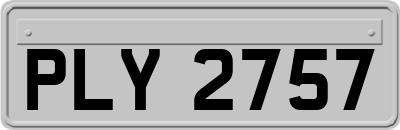 PLY 2757